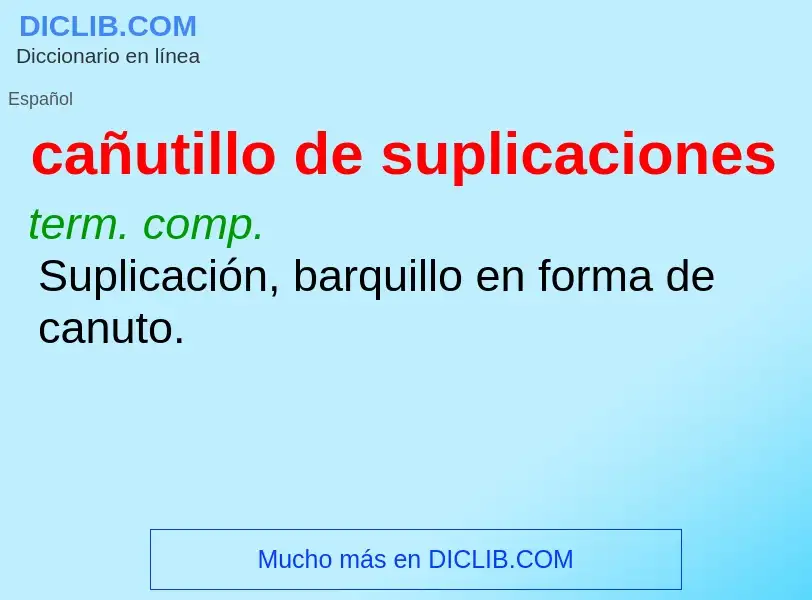 DICLIB.COM
Diccionario en línea

Español

cañutillo de suplicaciones

term. comp.

Suplicación, barquillo en forma de canuto.

Mucho más en DICLIB.COM